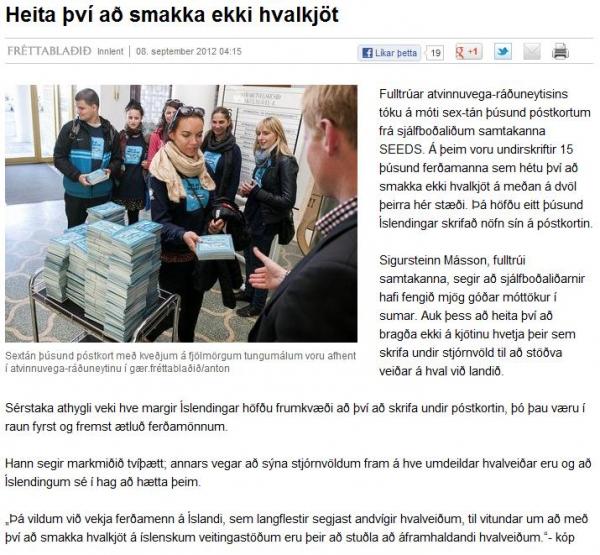 Heita því að smakka ekki hvalkjöt

FRÉTTABLAÐIÐ Innlent | 08. september 2012 04:15

Líkar þetta 19 +1

Sextán þúsund póstkort með kveðjum á fjölmörgum tungumálum voru afhent í atvinnuvega-ráðuneytinu í gær.fréttablaðið/anton

Fulltrúar atvinnuvega-ráðuneytisins tóku á móti sex-tán þúsund póstkortum frá sjálfboðaliðum samtakanna SEEDS. Á þeim voru undirskriftir 15 þúsund ferðamanna sem hétu því að smakka ekki hvalkjöt á meðan á dvöl þeirra hér stæði. Þá höfðu eitt þúsund Íslendingar skrifað nöfn sín á póstkortin.

Sigursteinn Másson, fulltrúi samtakanna, segir að sjálfboðaliðarnir hafi fengið mjög góðar móttökur í sumar. Auk þess að heita því að bragða ekki á kjötinu hvetja þeir sem skrifa undir stjórnvöld til að stöðva veiðar á hval við landið.

Sérstaka athygli veki hve margir Íslendingar höfðu frumkvæði að því að skrifa undir póstkortin, þó þau væru í raun fyrst og fremst ætluð ferðamönnum.

Hann segir markmiðið tvíþætt; annars vegar að sýna stjórnvöldum fram á hve umdeildar hvalveiðar eru og að Íslendingum sé í hag að hætta þeim.

„Þá vildum við vekja ferðamenn á Íslandi, sem langflestir segjast andvígir hvalveiðum, til vitundar um að með því að smakka hvalkjöt á íslenskum veitingastöðum eru þeir að stuðla að áframhaldandi hvalveiðum.“- kóp